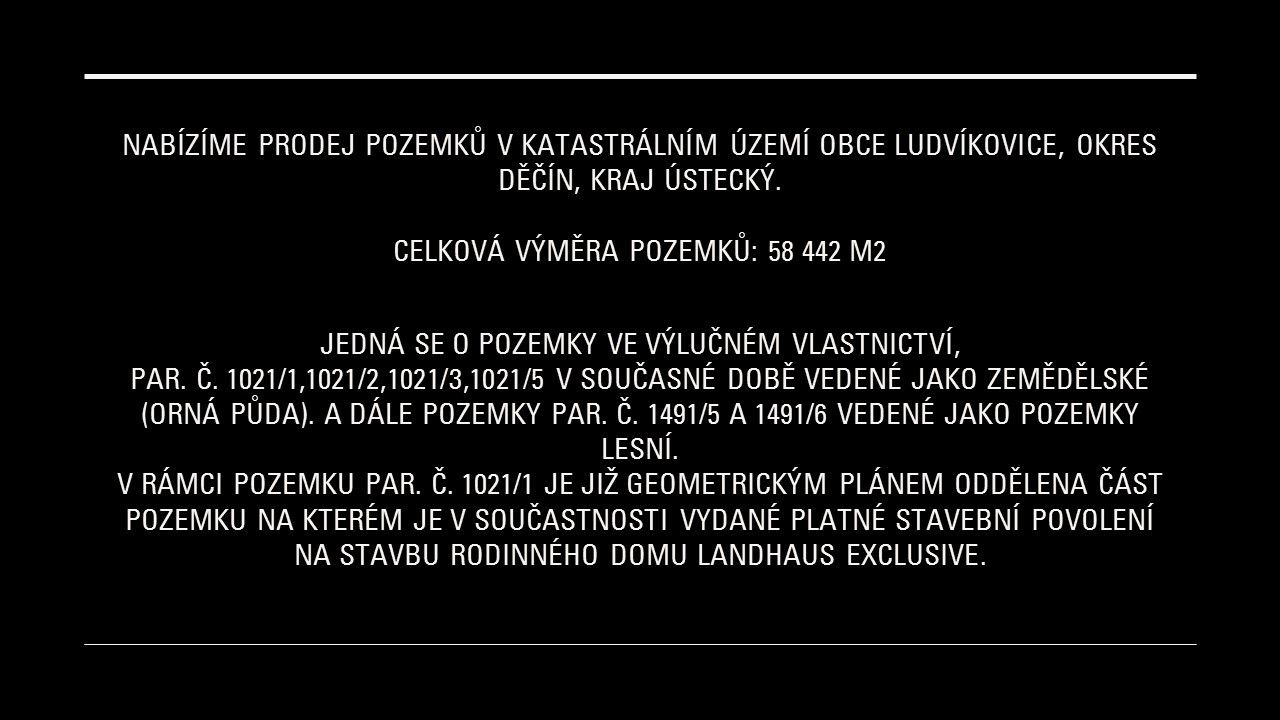 NABÍZÍME PRODEJ POZEMKŮ V KATASTRÁLNÍM ÚZEMÍ OBCE LUDVÍKOVICE, OKRES DĚČÍN, KRAJ ÚSTECKÝ.

CELKOVÁ VÝMĚRA POZEMKŮ: 58 442 M2

JEDNÁ SE O POZEMKY VE VÝLUČNÉM VLASTNICTVÍ,
PAR. Č. 1021/1,1021/2,1021/3,1021/5 V SOUČASNÉ DOBĚ VEDENÉ JAKO ZEMĚDĚLSKÉ (ORNÁ PŮDA). A DÁLE POZEMKY PAR. Č. 1491/5 A 1491/6 VEDENÉ JAKO POZEMKY LESNÍ.
V RÁMCI POZEMKU PAR. Č. 1021/1 JE JIŽ GEOMETRICKÝM PLÁNEM ODDĚLENA ČÁST POZEMKU NA KTERÉM JE V SOUČASTNOSTI VYDANÉ PLATNÉ STAVEBNÍ POVOLENÍ NA STAVBU RODINNÉHO DOMU LANDHAUS EXCLUSIVE.